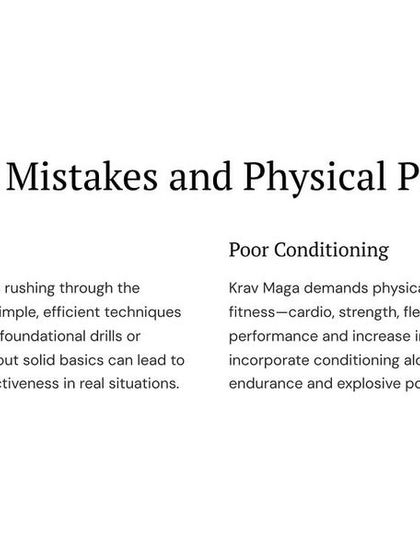 Mistakes and Physical P

rushing through the imple, efficient techniques foundational drills or out solid basics can lead to ctiveness in real situations.

Poor Conditioning

Krav Maga demands physica fitness—cardio, strength, fle performance and increase i incorporate conditioning alo endurance and explosive po